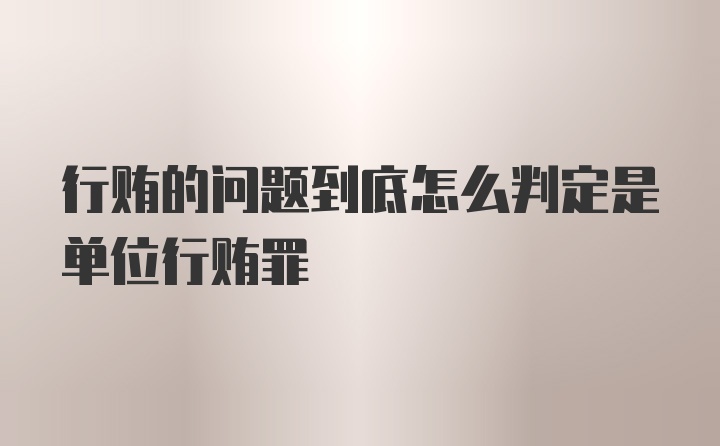 行贿的问题到底怎么判定是单位行贿罪